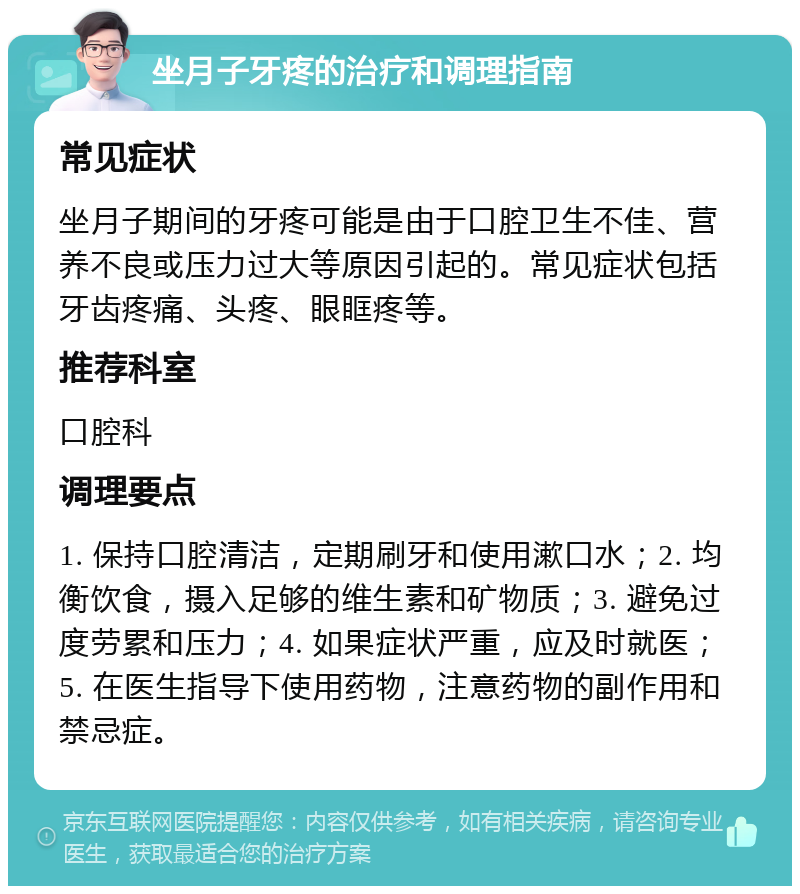 坐月子牙疼的治疗和调理指南

常见症状

坐月子期间的牙疼可能是由于口腔卫生不佳、营养不良或压力过大等原因引起的。常见症状包括牙齿疼痛、头疼、眼眶疼等。

推荐科室

口腔科

调理要点

1. 保持口腔清洁，定期刷牙和使用漱口水；2. 均衡饮食，摄入足够的维生素和矿物质；3. 避免过度劳累和压力；4. 如果症状严重，应及时就医；5. 在医生指导下使用药物，注意药物的副作用和禁忌症。

京东互联网医院提醒您：内容仅供参考，如有相关疾病，请咨询专业医生，获取最适合您的治疗方案